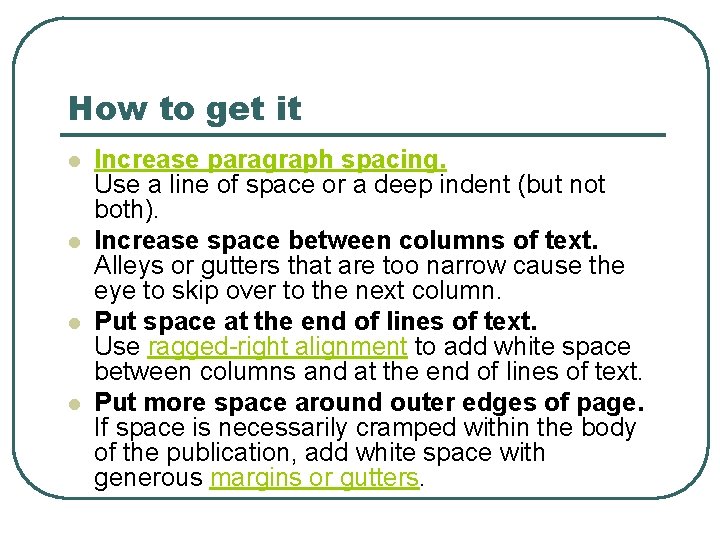 How to get it

• Increase paragraph spacing. Use a line of space or a deep indent (but not both).
• Increase space between columns of text. Alleys or gutters that are too narrow cause the eye to skip over to the next column.
• Put space at the end of lines of text. Use ragged-right alignment to add white space between columns and at the end of lines of text.
• Put more space around outer edges of page. If space is necessarily cramped within the body of the publication, add white space with generous margins or gutters.